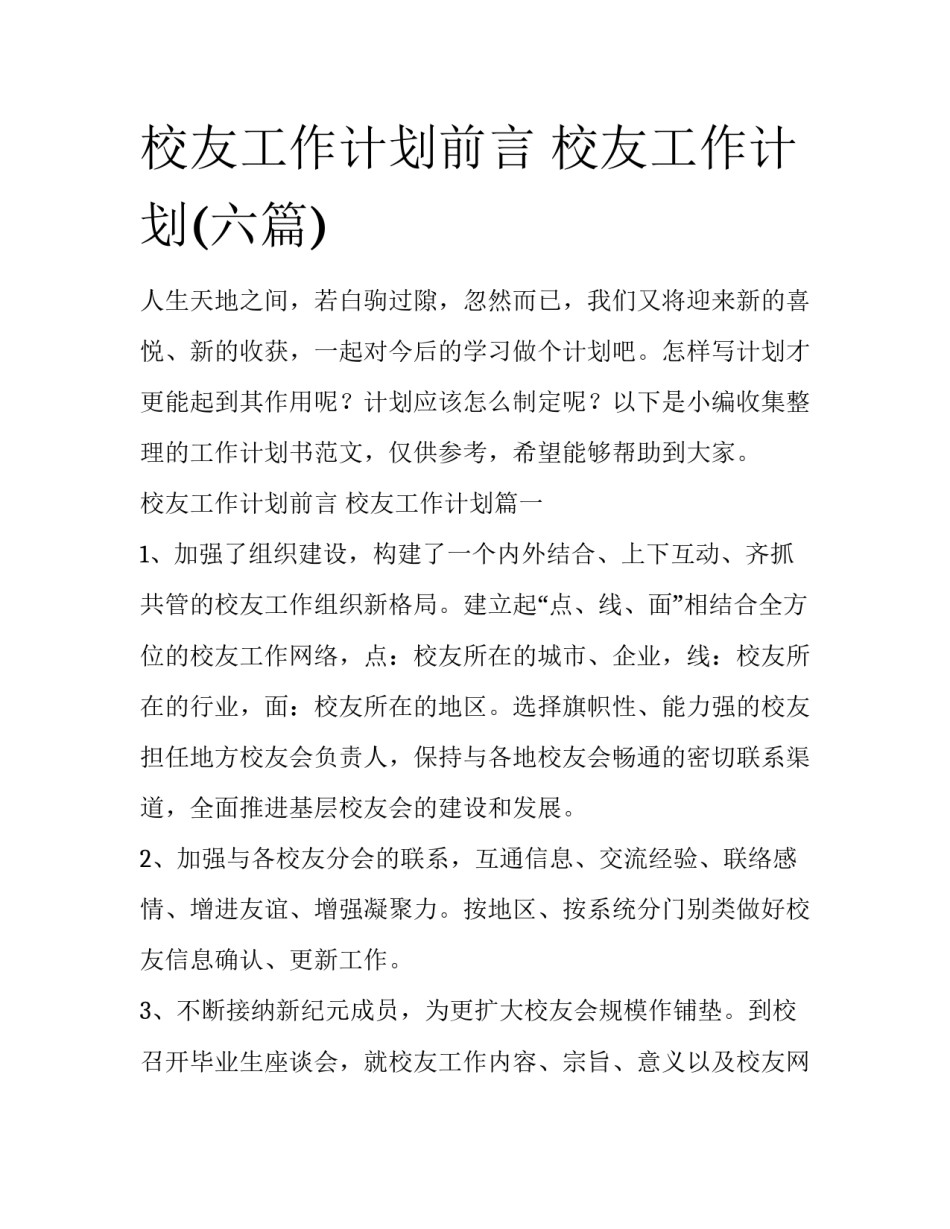 校友工作计划前言 校友工作计划(六篇)

人生天地之间，若白驹过隙，忽然而已，我们又将迎来新的喜悦、新的收获，一起对今后的学习做个计划吧。怎样写计划才更能起到其作用呢？计划应该怎么制定呢？以下是小编收集整理的工作计划书范文，仅供参考，希望能够帮助到大家。

校友工作计划前言 校友工作计划篇一

1、加强了组织建设，构建了一个内外结合、上下互动、齐抓共管的校友工作组织新格局。建立起“点、线、面”相结合全方位的校友工作网络，点：校友所在的城市、企业，线：校友所在的行业，面：校友所在的地区。选择旗帜性、能力强的校友担任地方校友会负责人，保持与各地校友会畅通的密切联系渠道，全面推进基层校友会的建设和发展。

2、加强与各校友分会的联系，互通信息、交流经验、联络感情、增进友谊、增强凝聚力。按地区、按系统分门别类做好校友信息确认、更新工作。

3、不断接纳新纪元成员，为更扩大校友会规模作铺垫。到校召开毕业生座谈会，就校友工作内容、宗旨、意义以及校友网